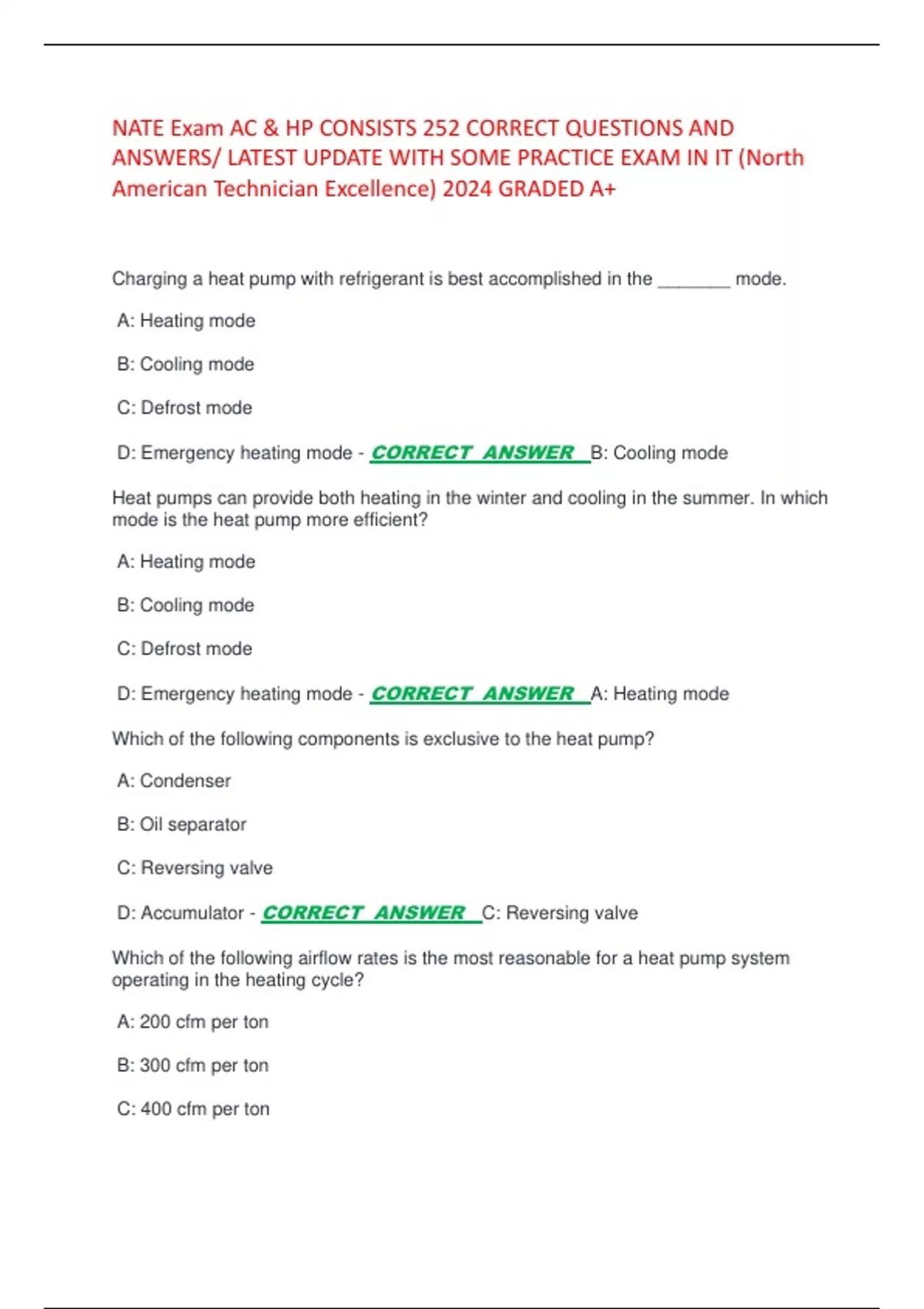 NATE Exam AC & HP CONSISTS 252 CORRECT QUESTIONS AND ANSWERS/ LATEST UPDATE WITH SOME PRACTICE EXAM IN IT (North American Technician Excellence) 2024 GRADED A+

Charging a heat pump with refrigerant is best accomplished in the _______ mode.

A: Heating mode

B: Cooling mode

C: Defrost mode

D: Emergency heating mode - CORRECT ANSWER B: Cooling mode

Heat pumps can provide both heating in the winter and cooling in the summer. In which mode is the heat pump more efficient?

A: Heating mode

B: Cooling mode

C: Defrost mode

D: Emergency heating mode - CORRECT ANSWER A: Heating mode

Which of the following components is exclusive to the heat pump?

A: Condenser

B: Oil separator

C: Reversing valve

D: Accumulator - CORRECT ANSWER C: Reversing valve

Which of the following airflow rates is the most reasonable for a heat pump system operating in the heating cycle?

A: 200 cfm per ton

B: 300 cfm per ton

C: 400 cfm per ton